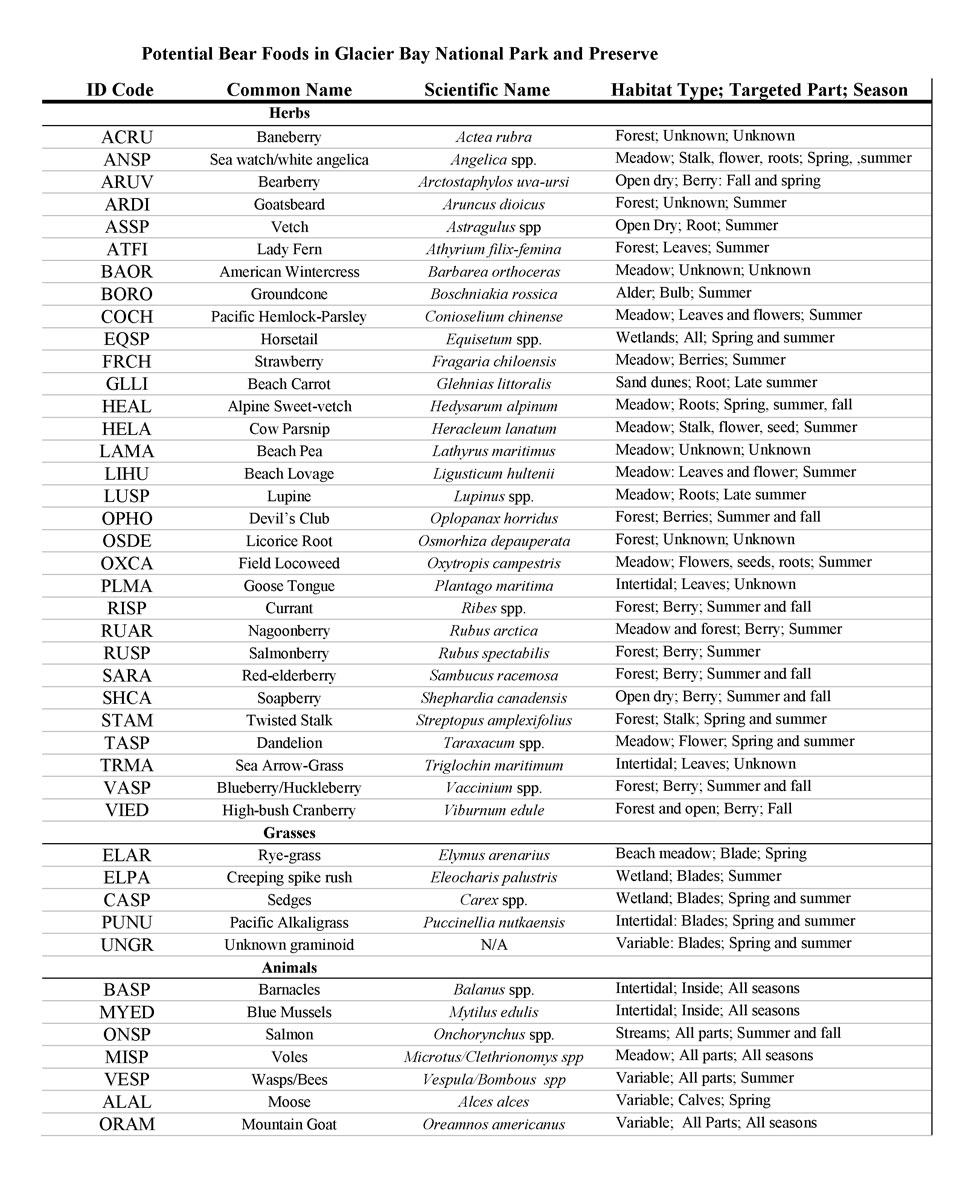 Potential Bear Foods in Glacier Bay National Park and Preserve

| ID Code | Common Name | Scientific Name | Habitat Type; Targeted Part; Season |
|---|---|---|---|
| | Herbs | | |
| ACRU | Baneberry | Actea rubra | Forest; Unknown; Unknown |
| ANSP | Sea watch/white angelica | Angelica spp. | Meadow; Stalk, flower, roots; Spring, ,summer |
| ARUV | Bearberry | Arctostaphylos uva-ursi | Open dry; Berry: Fall and spring |
| ARDI | Goatsbeard | Aruncus dioicus | Forest; Unknown; Summer |
| ASSP | Vetch | Astragulus spp | Open Dry; Root; Summer |
| ATFI | Lady Fern | Athyrium filix-femina | Forest; Leaves; Summer |
| BAOR | American Wintercress | Barbarea orthoceras | Meadow; Unknown; Unknown |
| BORO | Groundcone | Boschniakia rossica | Alder; Bulb; Summer |
| COCH | Pacific Hemlock-Parsley | Conioselium chinense | Meadow; Leaves and flowers; Summer |
| EQSP | Horsetail | Equisetum spp. | Wetlands; All; Spring and summer |
| FRCH | Strawberry | Fragaria chiloensis | Meadow; Berries; Summer |
| GLLI | Beach Carrot | Glehnias littoralis | Sand dunes; Root; Late summer |
| HEAL | Alpine Sweet-vetch | Hedysarum alpinum | Meadow; Roots; Spring, summer, fall |
| HELA | Cow Parsnip | Heracleum lanatum | Meadow; Stalk, flower, seed; Summer |
| LAMA | Beach Pea | Lathyrus maritimus | Meadow; Unknown; Unknown |
| LIHU | Beach Lovage | Ligusticum hultenii | Meadow: Leaves and flower; Summer |
| LUSP | Lupine | Lupinus spp. | Meadow; Roots; Late summer |
| OPHO | Devil's Club | Oplopanax horridus | Forest; Berries; Summer and fall |
| OSDE | Licorice Root | Osmorhiza depauperata | Forest; Unknown; Unknown |
| OXCA | Field Locoweed | Oxytropis campestris | Meadow; Flowers, seeds, roots; Summer |
| PLMA | Goose Tongue | Plantago maritima | Intertidal; Leaves; Unknown |
| RISP | Currant | Ribes spp. | Forest; Berry; Summer and fall |
| RUAR | Nagoonberry | Rubus arctica | Meadow and forest; Berry; Summer |
| RUSP | Salmonberry | Rubus spectabilis | Forest; Berry; Summer |
| SARA | Red-elderberry | Sambucus racemosa | Forest; Berry; Summer and fall |
| SHCA | Soapberry | Shephardia canadensis | Open dry; Berry; Summer and fall |
| STAM | Twisted Stalk | Streptopus amplexifolius | Forest; Stalk; Spring and summer |
| TASP | Dandelion | Taraxacum spp. | Meadow; Flower; Spring and summer |
| TRMA | Sea Arrow-Grass | Triglochin maritimum | Intertidal; Leaves; Unknown |
| VASP | Blueberry/Huckleberry | Vaccinium spp. | Forest; Berry; Summer and fall |
| VIED | High-bush Cranberry | Viburnum edule | Forest and open; Berry; Fall |
| | Grasses | | |
| ELAR | Rye-grass | Elymus arenarius | Beach meadow; Blade; Spring |
| ELPA | Creeping spike rush | Eleocharis palustris | Wetland; Blades; Summer |
| CASP | Sedges | Carex spp. | Wetland; Blades; Spring and summer |
| PUNU | Pacific Alkaligrass | Puccinellia nutkaensis | Intertidal: Blades; Spring and summer |
| UNGR | Unknown graminoid | N/A | Variable: Blades; Spring and summer |
| | Animals | | |
| BASP | Barnacles | Balanus spp. | Intertidal; Inside; All seasons |
| MYED | Blue Mussels | Mytilus edulis | Intertidal; Inside; All seasons |
| ONSP | Salmon | Onchorynchus spp. | Streams; All parts; Summer and fall |
| MISP | Voles | Microtus/Clethrionomys spp | Meadow; All parts; All seasons |
| VESP | Wasps/Bees | Vespula/Bombous spp | Variable; All parts; Summer |
| ALAL | Moose | Alces alces | Variable; Calves; Spring |
| ORAM | Mountain Goat | Oreamnos americanus | Variable; All Parts; All seasons |